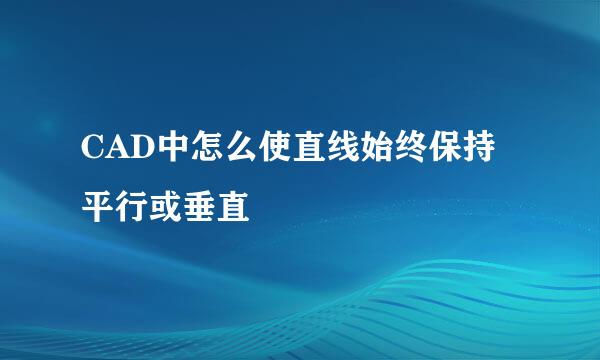 CAD中怎么使直线始终保持平行或垂直